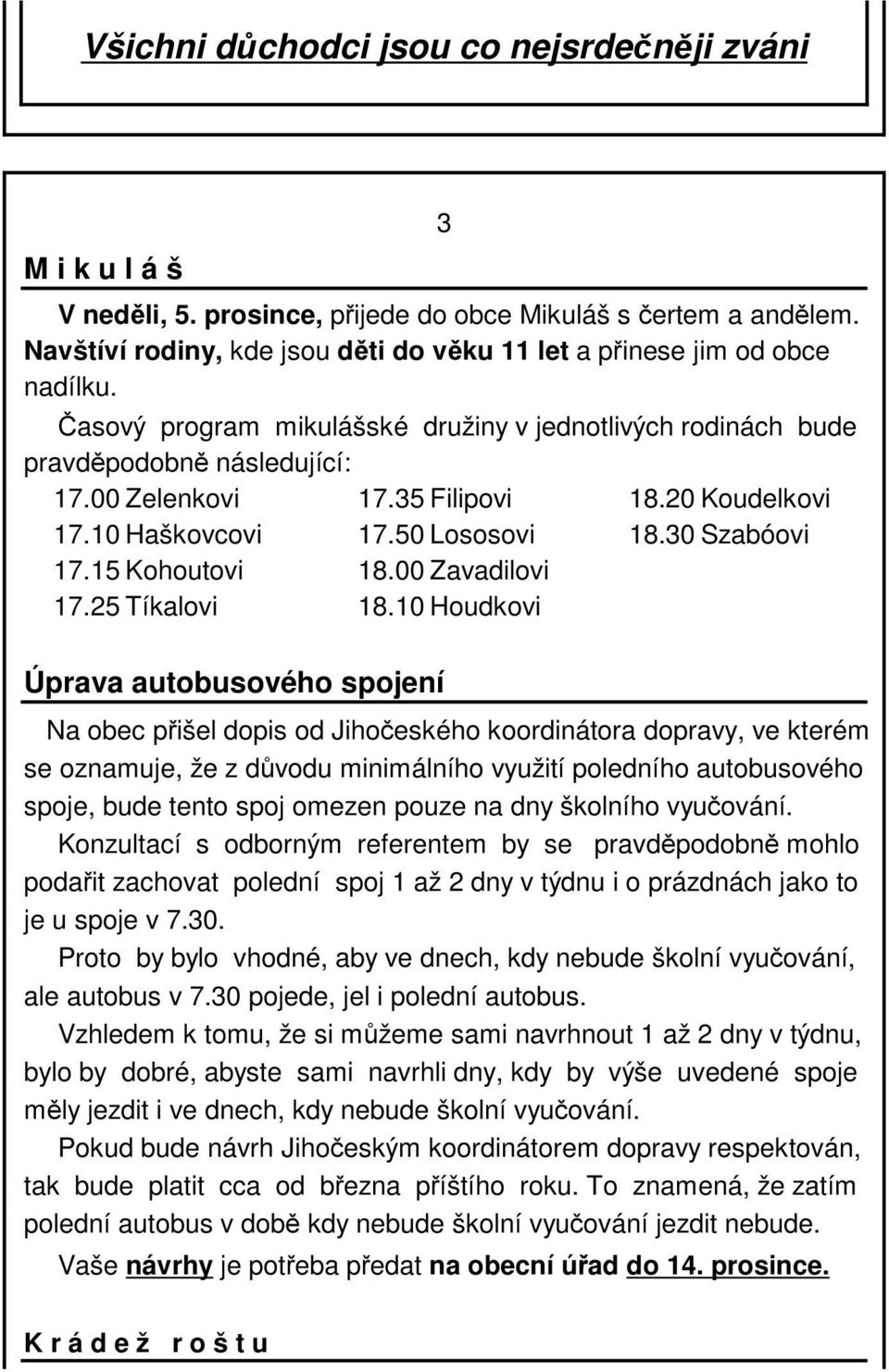 Všichni důchodci jsou co nejsrdečněji zváni

3

M i k u l á š

V neděli, 5. prosince, přijede do obce Mikuláš s čertem a andělem. Navštíví rodiny, kde jsou děti do věku 11 let a přinese jim od obce nadílku.

Časový program mikulášské družiny v jednotlivých rodinách bude pravděpodobně následující:

17.00 Zelenkovi
17.10 Haškovcovi
17.15 Kohoutovi
17.25 Tíkalovi

17.35 Filipovi
17.50 Lososovi
18.00 Zavadilovi
18.10 Houdkovi

18.20 Koudelkovi
18.30 Szabóovi

Úprava autobusového spojení

Na obec přišel dopis od Jihočeského koordinátora dopravy, ve kterém se oznamuje, že z důvodu minimálního využití poledního autobusového spoje, bude tento spoj omezen pouze na dny školního vyučování.

Konzultací s odborným referentem by se pravděpodobně mohlo podařit zachovat polední spoj 1 až 2 dny v týdnu i o prázdnách jako to je u spoje v 7.30.

Proto by bylo vhodné, aby ve dnech, kdy nebude školní vyučování, ale autobus v 7.30 pojede, jel i polední autobus.

Vzhledem k tomu, že si můžeme sami navrhnout 1 až 2 dny v týdnu, bylo by dobré, abyste sami navrhli dny, kdy by výše uvedené spoje měly jezdit i ve dnech, kdy nebude školní vyučování.

Pokud bude návrh Jihočeským koordinátorem dopravy respektován, tak bude platit cca od března příštího roku. To znamená, že zatím polední autobus v době kdy nebude školní vyučování jezdit nebude.

Vaše návrhy je potřeba předat na obecní úřad do 14. prosince.

K r á d e ž r o š t u